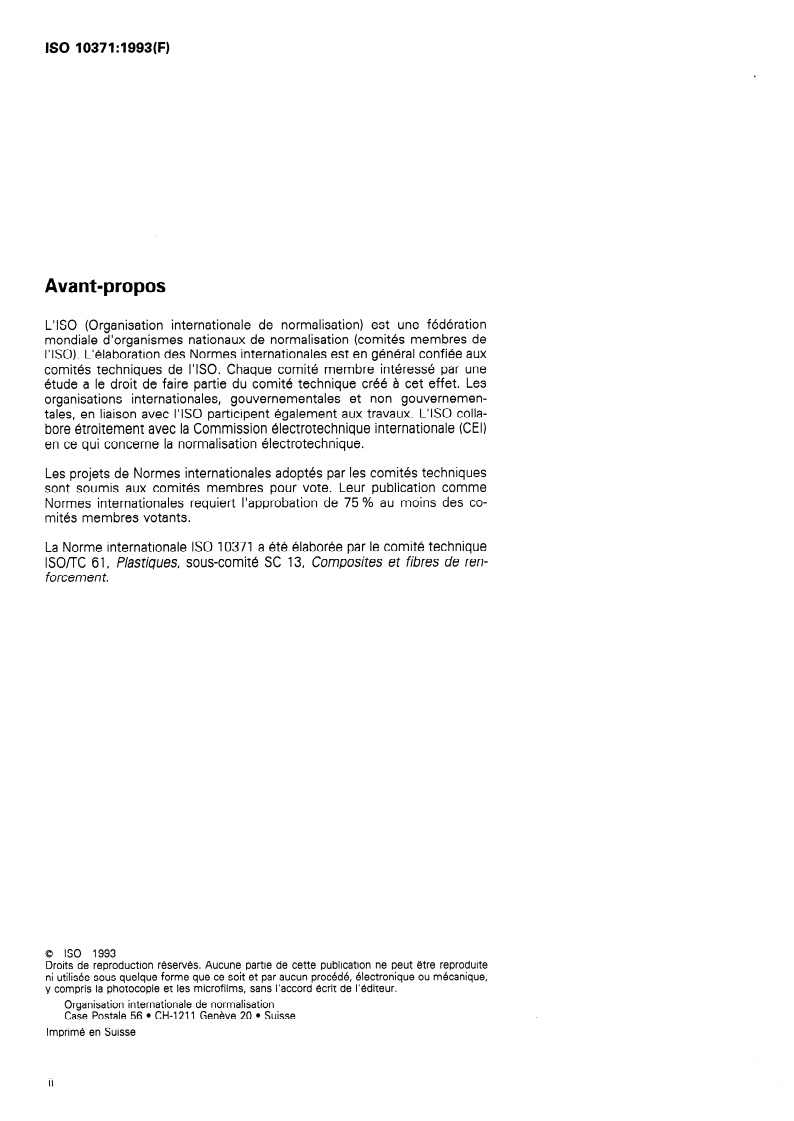 ISO 10371:1993(F)

Avant-propos

L'ISO (Organisation internationale de normalisation) est une fédération mondiale d'organismes nationaux de normalisation (comités membres de l'ISO). L'élaboration des Normes internationales est en général confiée aux comités techniques de l'ISO. Chaque comité membre intéressé par une étude a le droit de faire partie du comité technique créé à cet effet. Les organisations internationales, gouvernementales et non gouvernementales, en liaison avec l'ISO participent également aux travaux. L'ISO collabore étroitement avec la Commission électrotechnique internationale (CEI) en ce qui concerne la normalisation électrotechnique.

Les projets de Normes internationales adoptés par les comités techniques sont soumis aux comités membres pour vote. Leur publication comme Normes internationales requiert l'approbation de 75 % au moins des comités membres votants.

La Norme internationale ISO 10371 a été élaborée par le comité technique ISO/TC 61, Plastiques, sous-comité SC 13, Composites et fibres de renforcement.

© ISO 1993
Droits de reproduction réservés. Aucune partie de cette publication ne peut être reproduite ni utilisée sous quelque forme que ce soit et par aucun procédé, électronique ou mécanique, y compris la photocopie et les microfilms, sans l'accord écrit de l'éditeur.
Organisation internationale de normalisation
Case Postale 56 • CH-1211 Genève 20 • Suisse
Imprimé en Suisse

ii